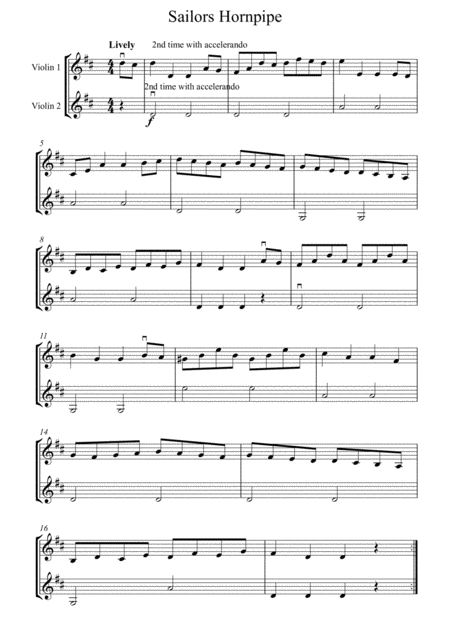 Sailors Hornpipe

Lively

2nd time with accelerando

Violin 1

2nd time with accelerando

Violin 2

f

5

8

11

14

16